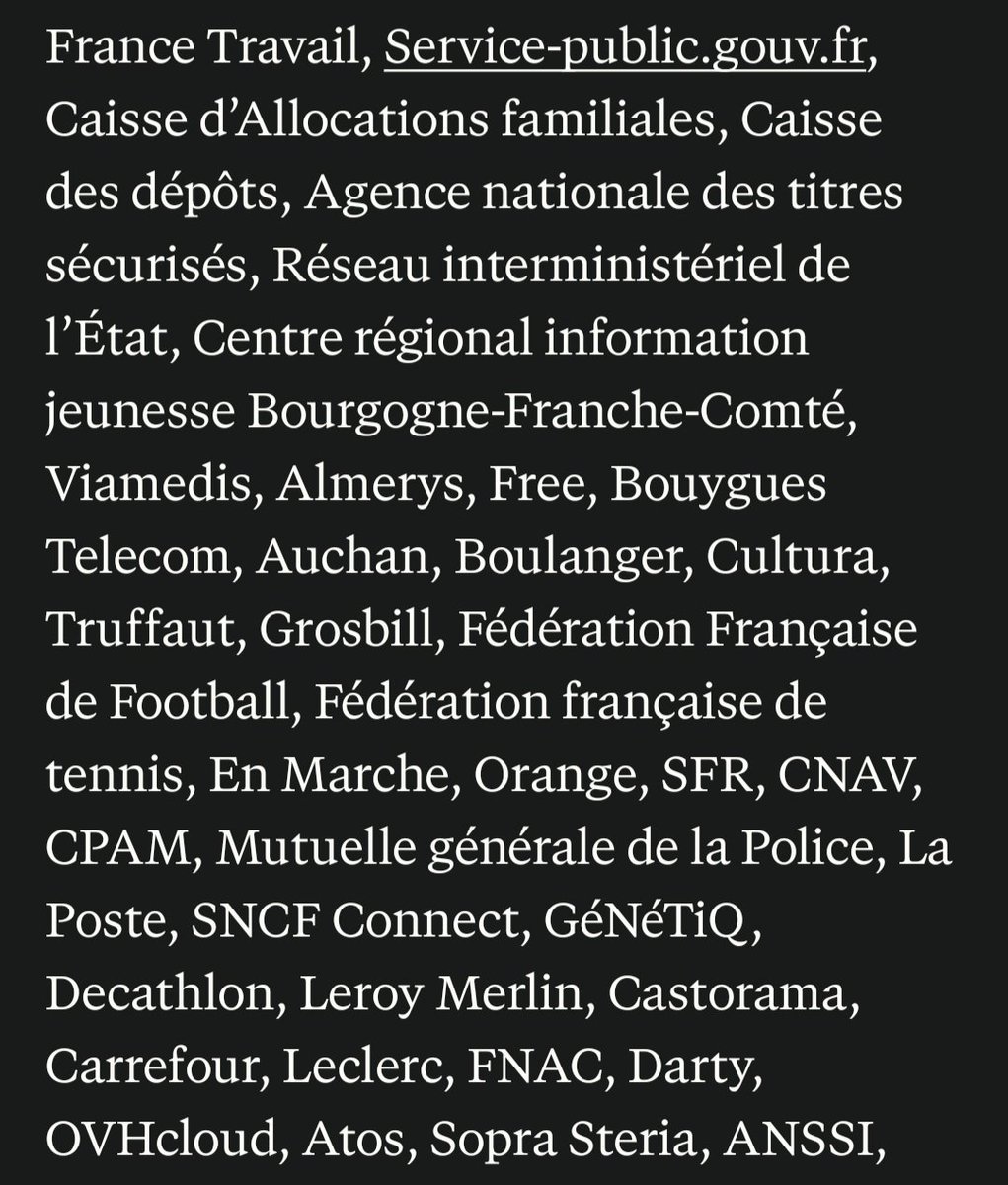 France Travail, Service-public.gouv.fr, Caisse d’Allocations familiales, Caisse des dépôts, Agence nationale des titres sécurisés, Réseau interministériel de l’État, Centre régional information jeunesse Bourgogne-Franche-Comté, Viamedis, Almerys, Free, Bouygues Telecom, Auchan, Boulanger, Cultura, Truffaut, Grosbill, Fédération Française de Football, Fédération française de tennis, En Marche, Orange, SFR, CNAV, CPAM, Mutuelle générale de la Police, La Poste, SNCF Connect, GéNéTiQ, Decathlon, Leroy Merlin, Castorama, Carrefour, Leclerc, FNAC, Darty, OVHcloud, Atos, Sopra Steria, ANSSI,